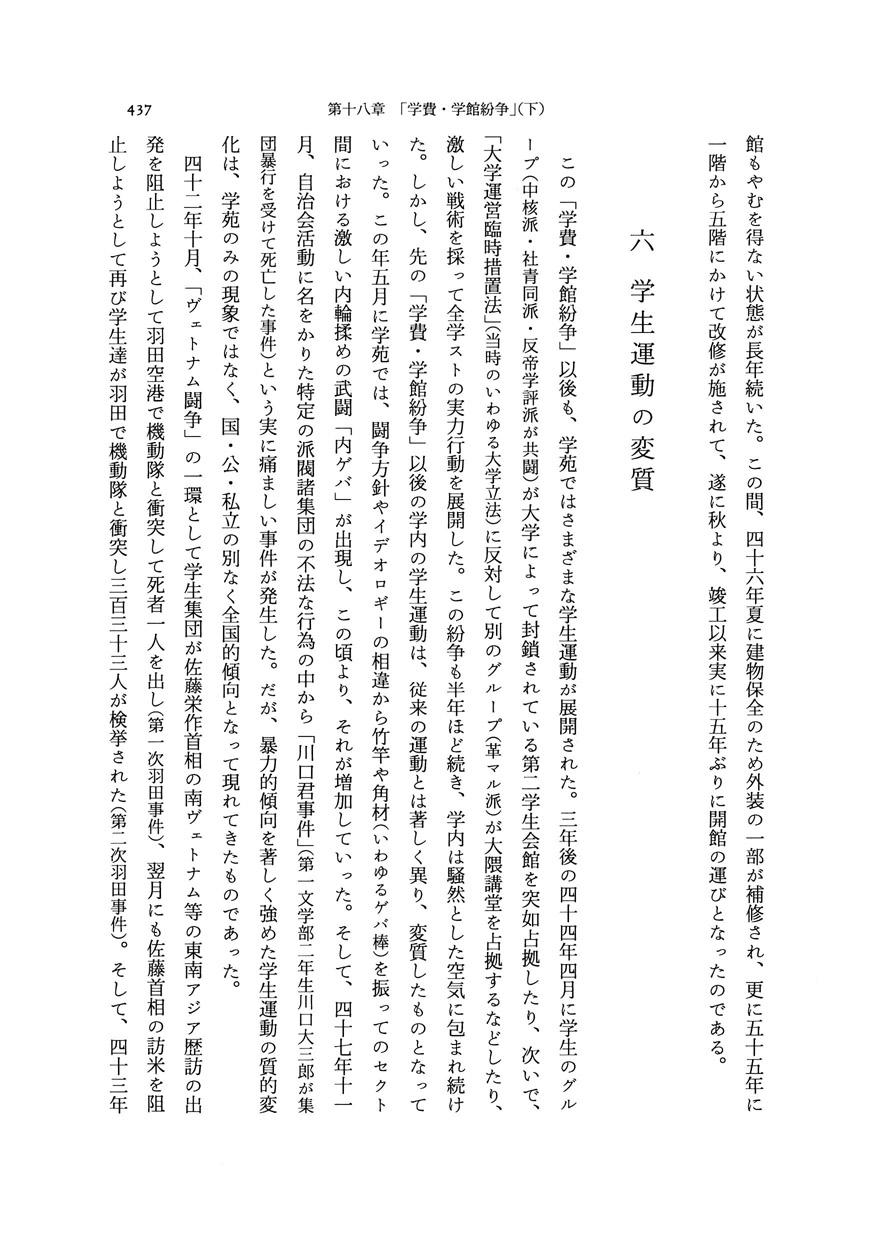 437　第十八章　「学費・学館紛争」(下)

館もやむを得ない状態が長年続いた。この間、四十六年夏に建物保全のため外装の一部が補修され、更に五十五年に一階から五階にかけて改修が施されて、遂に秋より、竣工以来実に十五年ぶりに開館の運びとなったのである。

六　学生運動の変質

この「学費・学館紛争」以後も、学苑ではさまざまな学生運動が展開された。三年後の四十四年四月に学生のグループ(中核派・社青同派・反帝学評派が共闘)が大学によって封鎖されている第二学生会館を突如占拠したり、次いで、「大学運営臨時措置法」(当時のいわゆる大学立法)に反対して別のグループ(革マル派)が大隈講堂を占拠するなどしたり、激しい戦術を採って全学ストの実力行動を展開した。この紛争も半年ほど続き、学内は騒然とした空気に包まれ続けた。しかし、先の「学費・学館紛争」以後の学内の学生運動は、従来の運動とは著しく異り、変質したものとなっていった。この年五月に学苑では、闘争方針やイデオロギーの相違から竹竿や角材(いわゆるゲバ棒)を振ってのセクト間における激しい内輪揉めの武闘「内ゲバ」が出現し、この頃より、それが増加していった。そして、四十七年十一月、自治会活動に名をかりた特定の派閥諸集団の不法な行為の中から「川口君事件」(第一文学部二年生川口大三郎が集団暴行を受けて死亡した事件)という実に痛ましい事件が発生した。だが、暴力的傾向を著しく強めた学生運動の質的変化は、学苑のみの現象ではなく、国・公・私立の別なく全国的傾向となって現れてきたものであった。

四十二年十月、「ヴェトナム闘争」の一環として学生集団が佐藤栄作首相の南ヴェトナム等の東南アジア歴訪の出発を阻止しようとして羽田空港で機動隊と衝突して死者一人を出し(第一次羽田事件)、翌月にも佐藤首相の訪米を阻止しようとして再び学生達が羽田で機動隊と衝突し三百三十三人が検挙された(第二次羽田事件)。そして、四十三年